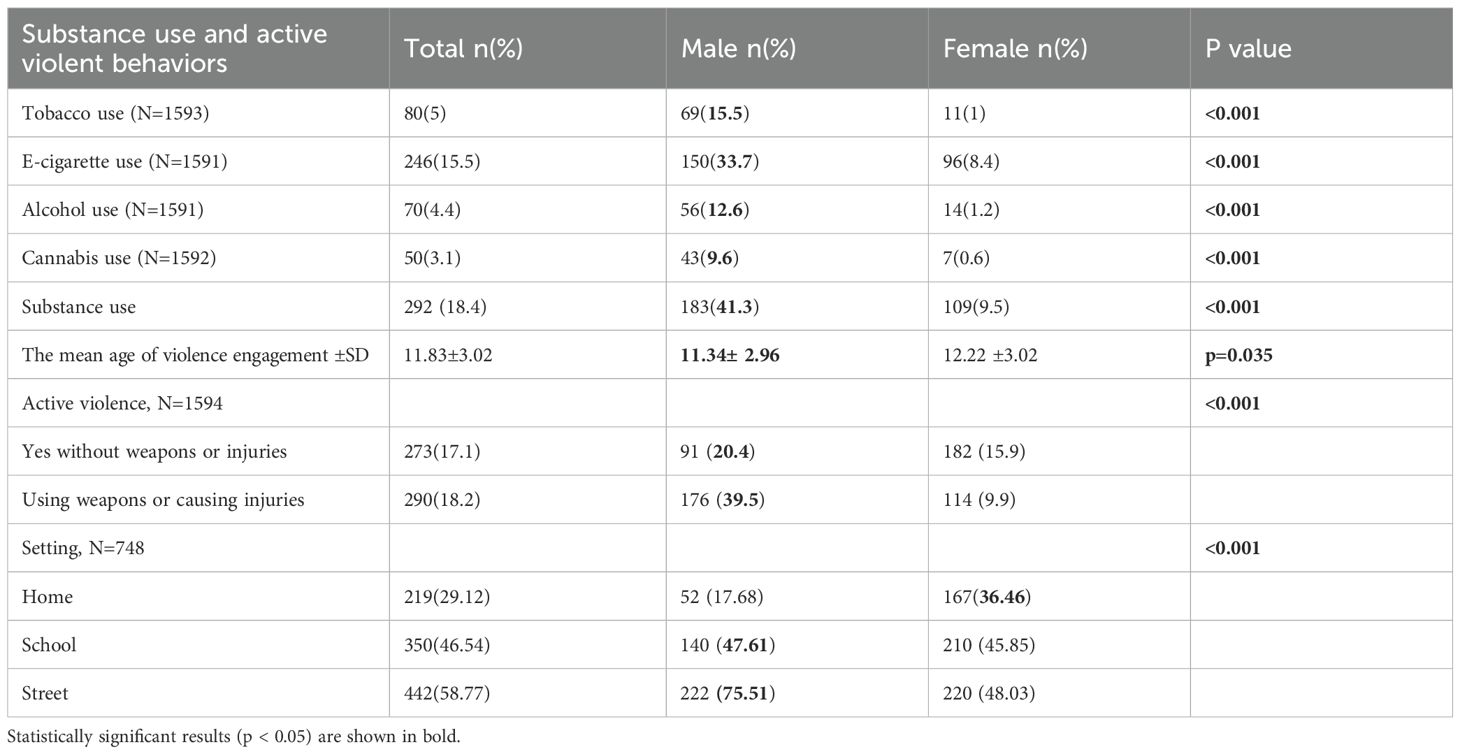 | Substance use and active violent behaviors | Total n(%) | Male n(%) | Female n(%) | P value |
|---|---|---|---|---|
| Tobacco use (N=1593) | 80(5) | 69(15.5) | 11(1) | <0.001 |
| E-cigarette use (N=1591) | 246(15.5) | 150(33.7) | 96(8.4) | <0.001 |
| Alcohol use (N=1591) | 70(4.4) | 56(12.6) | 14(1.2) | <0.001 |
| Cannabis use (N=1592) | 50(3.1) | 43(9.6) | 7(0.6) | <0.001 |
| Substance use | 292 (18.4) | 183(41.3) | 109(9.5) | <0.001 |
| The mean age of violence engagement ±SD | 11.83±3.02 | 11.34± 2.96 | 12.22 ±3.02 | p=0.035 |
| Active violence, N=1594 | | | | <0.001 |
| Yes without weapons or injuries | 273(17.1) | 91 (20.4) | 182 (15.9) | |
| Using weapons or causing injuries | 290(18.2) | 176 (39.5) | 114 (9.9) | |
| Setting, N=748 | | | | <0.001 |
| Home | 219(29.12) | 52 (17.68) | 167(36.46) | |
| School | 350(46.54) | 140 (47.61) | 210 (45.85) | |
| Street | 442(58.77) | 222 (75.51) | 220 (48.03) | |

Statistically significant results (p < 0.05) are shown in bold.